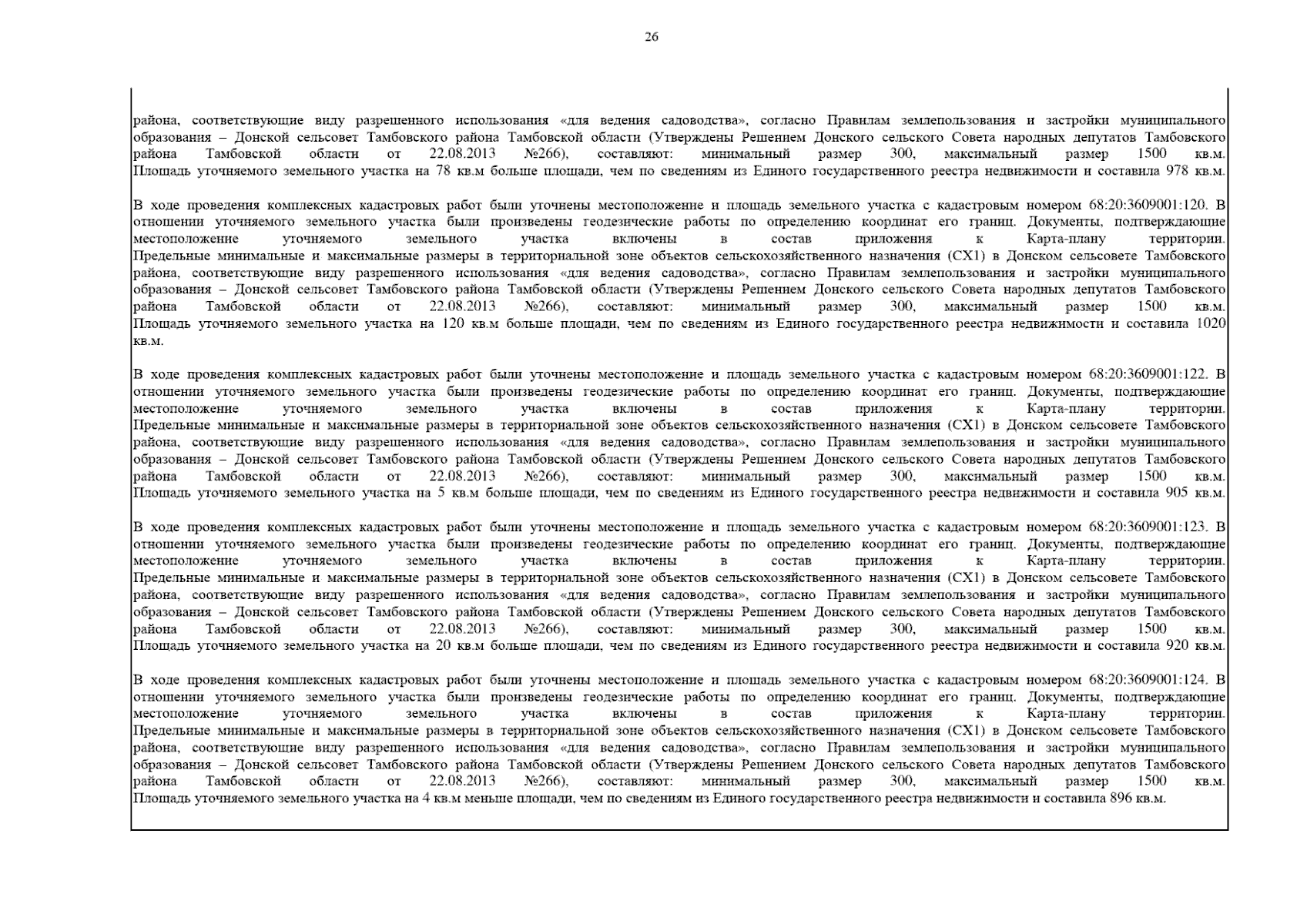 26

района, соответствующие виду разрешенного использования «для ведения садоводства», согласно Правилам землепользования и застройки муниципального образования – Донской сельсовет Тамбовского района Тамбовской области (Утверждены Решением Донского сельского Совета народных депутатов Тамбовского района Тамбовской области от 22.08.2013 №266), составляют: минимальный размер 300, максимальный размер 1500 кв.м. Площадь уточняемого земельного участка на 78 кв.м больше площади, чем по сведениям из Единого государственного реестра недвижимости и составила 978 кв.м.

В ходе проведения комплексных кадастровых работ были уточнены местоположение и площадь земельного участка с кадастровым номером 68:20:3609001:120. В отношении уточняемого земельного участка были произведены геодезические работы по определению координат его границ. Документы, подтверждающие местоположение уточняемого земельного участка включены в состав приложения к Карта-плану территории. Предельные минимальные и максимальные размеры в территориальной зоне объектов сельскохозяйственного назначения (СХ1) в Донском сельсовете Тамбовского района, соответствующие виду разрешенного использования «для ведения садоводства», согласно Правилам землепользования и застройки муниципального образования – Донской сельсовет Тамбовского района Тамбовской области (Утверждены Решением Донского сельского Совета народных депутатов Тамбовского района Тамбовской области от 22.08.2013 №266), составляют: минимальный размер 300, максимальный размер 1500 кв.м. Площадь уточняемого земельного участка на 120 кв.м больше площади, чем по сведениям из Единого государственного реестра недвижимости и составила 1020 кв.м.

В ходе проведения комплексных кадастровых работ были уточнены местоположение и площадь земельного участка с кадастровым номером 68:20:3609001:122. В отношении уточняемого земельного участка были произведены геодезические работы по определению координат его границ. Документы, подтверждающие местоположение уточняемого земельного участка включены в состав приложения к Карта-плану территории. Предельные минимальные и максимальные размеры в территориальной зоне объектов сельскохозяйственного назначения (СХ1) в Донском сельсовете Тамбовского района, соответствующие виду разрешенного использования «для ведения садоводства», согласно Правилам землепользования и застройки муниципального образования – Донской сельсовет Тамбовского района Тамбовской области (Утверждены Решением Донского сельского Совета народных депутатов Тамбовского района Тамбовской области от 22.08.2013 №266), составляют: минимальный размер 300, максимальный размер 1500 кв.м. Площадь уточняемого земельного участка на 5 кв.м больше площади, чем по сведениям из Единого государственного реестра недвижимости и составила 905 кв.м.

В ходе проведения комплексных кадастровых работ были уточнены местоположение и площадь земельного участка с кадастровым номером 68:20:3609001:123. В отношении уточняемого земельного участка были произведены геодезические работы по определению координат его границ. Документы, подтверждающие местоположение уточняемого земельного участка включены в состав приложения к Карта-плану территории. Предельные минимальные и максимальные размеры в территориальной зоне объектов сельскохозяйственного назначения (СХ1) в Донском сельсовете Тамбовского района, соответствующие виду разрешенного использования «для ведения садоводства», согласно Правилам землепользования и застройки муниципального образования – Донской сельсовет Тамбовского района Тамбовской области (Утверждены Решением Донского сельского Совета народных депутатов Тамбовского района Тамбовской области от 22.08.2013 №266), составляют: минимальный размер 300, максимальный размер 1500 кв.м. Площадь уточняемого земельного участка на 20 кв.м больше площади, чем по сведениям из Единого государственного реестра недвижимости и составила 920 кв.м.

В ходе проведения комплексных кадастровых работ были уточнены местоположение и площадь земельного участка с кадастровым номером 68:20:3609001:124. В отношении уточняемого земельного участка были произведены геодезические работы по определению координат его границ. Документы, подтверждающие местоположение уточняемого земельного участка включены в состав приложения к Карта-плану территории. Предельные минимальные и максимальные размеры в территориальной зоне объектов сельскохозяйственного назначения (СХ1) в Донском сельсовете Тамбовского района, соответствующие виду разрешенного использования «для ведения садоводства», согласно Правилам землепользования и застройки муниципального образования – Донской сельсовет Тамбовского района Тамбовской области (Утверждены Решением Донского сельского Совета народных депутатов Тамбовского района Тамбовской области от 22.08.2013 №266), составляют: минимальный размер 300, максимальный размер 1500 кв.м. Площадь уточняемого земельного участка на 4 кв.м меньше площади, чем по сведениям из Единого государственного реестра недвижимости и составила 896 кв.м.